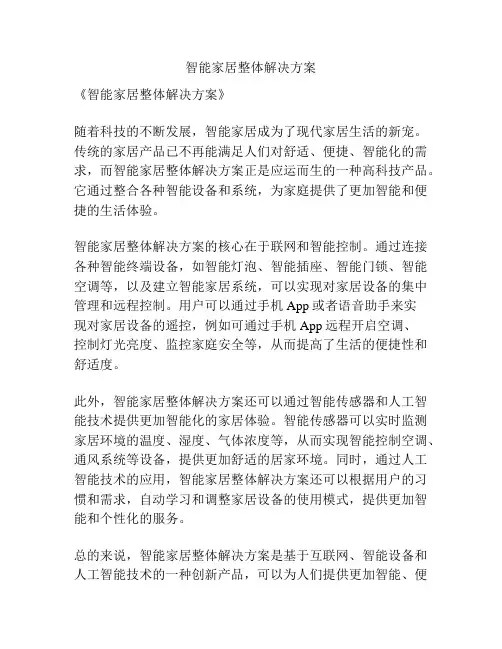 智能家居整体解决方案

《智能家居整体解决方案》

随着科技的不断发展，智能家居成为了现代家居生活的新宠。传统的家居产品已不再能满足人们对舒适、便捷、智能化的需求，而智能家居整体解决方案正是应运而生的一种高科技产品。它通过整合各种智能设备和系统，为家庭提供了更加智能和便捷的生活体验。

智能家居整体解决方案的核心在于联网和智能控制。通过连接各种智能终端设备，如智能灯泡、智能插座、智能门锁、智能空调等，以及建立智能家居系统，可以实现对家居设备的集中管理和远程控制。用户可以通过手机 App 或者语音助手来实现对家居设备的遥控，例如可通过手机 App 远程开启空调、控制灯光亮度、监控家庭安全等，从而提高了生活的便捷性和舒适度。

此外，智能家居整体解决方案还可以通过智能传感器和人工智能技术提供更加智能化的家居体验。智能传感器可以实时监测家居环境的温度、湿度、气体浓度等，从而实现智能控制空调、通风系统等设备，提供更加舒适的居家环境。同时，通过人工智能技术的应用，智能家居整体解决方案还可以根据用户的习惯和需求，自动学习和调整家居设备的使用模式，提供更加智能和个性化的服务。

总的来说，智能家居整体解决方案是基于互联网、智能设备和人工智能技术的一种创新产品，可以为人们提供更加智能、便